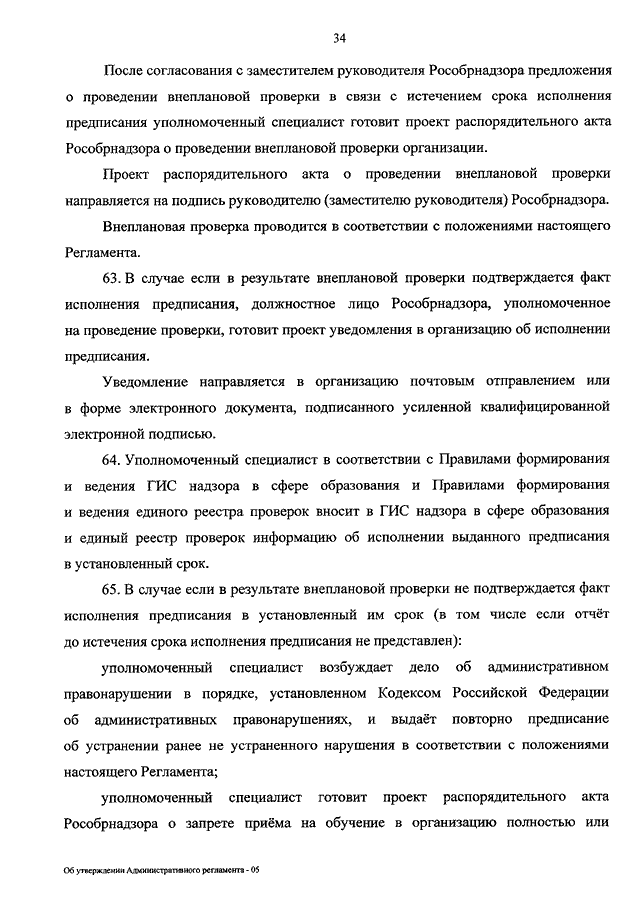 34

После согласования с заместителем руководителя Рособрнадзора предложения о проведении внеплановой проверки в связи с истечением срока исполнения предписания уполномоченный специалист готовит проект распорядительного акта Рособрнадзора о проведении внеплановой проверки организации.

Проект распорядительного акта о проведении внеплановой проверки направляется на подпись руководителю (заместителю руководителя) Рособрнадзора.

Внеплановая проверка проводится в соответствии с положениями настоящего Регламента.

63. В случае если в результате внеплановой проверки подтверждается факт исполнения предписания, должностное лицо Рособрнадзора, уполномоченное на проведение проверки, готовит проект уведомления в организацию об исполнении предписания.

Уведомление направляется в организацию почтовым отправлением или в форме электронного документа, подписанного усиленной квалифицированной электронной подписью.

64. Уполномоченный специалист в соответствии с Правилами формирования и ведения ГИС надзора в сфере образования и Правилами формирования и ведения единого реестра проверок вносит в ГИС надзора в сфере образования и единый реестр проверок информацию об исполнении выданного предписания в установленный срок.

65. В случае если в результате внеплановой проверки не подтверждается факт исполнения предписания в установленный им срок (в том числе если отчёт до истечения срока исполнения предписания не представлен):

уполномоченный специалист возбуждает дело об административном правонарушении в порядке, установленном Кодексом Российской Федерации об административных правонарушениях, и выдаёт повторно предписание об устранении ранее не устраненного нарушения в соответствии с положениями настоящего Регламента;

уполномоченный специалист готовит проект распорядительного акта Рособрнадзора о запрете приёма на обучение в организацию полностью или

Об утверждении Административного регламента - 05